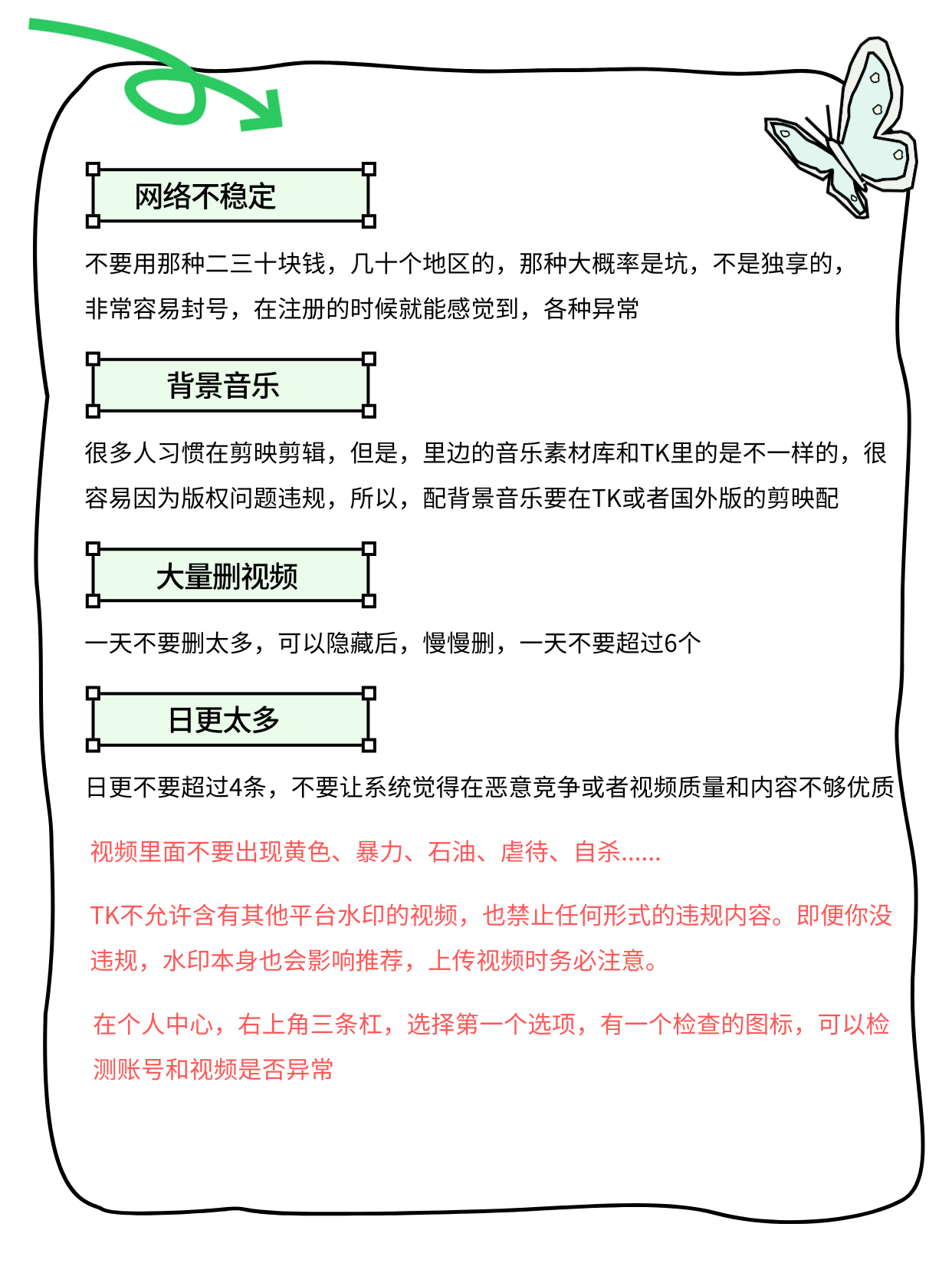 网络不稳定

不要用那种二三十块钱，几十个地区的，那种大概率是坑，不是独享的，非常容易封号，在注册的时候就能感觉到，各种异常

背景音乐

很多人习惯在剪映剪辑，但是，里边的音乐素材库和TK里的是不一样的，很容易因为版权问题违规，所以，配背景音乐要在TK或者国外版的剪映配

大量删视频

一天不要删太多，可以隐藏后，慢慢删，一天不要超过6个

日更太多

日更不要超过4条，不要让系统觉得在恶意竞争或者视频质量和内容不够优质

视频里面不要出现黄色、暴力、石油、虐待、自杀......

TK不允许含有其他平台水印的视频，也禁止任何形式的违规内容。即便你没违规，水印本身也会影响推荐，上传视频时务必注意。

在个人中心，右上角三条杠，选择第一个选项，有一个检查的图标，可以检测账号和视频是否异常